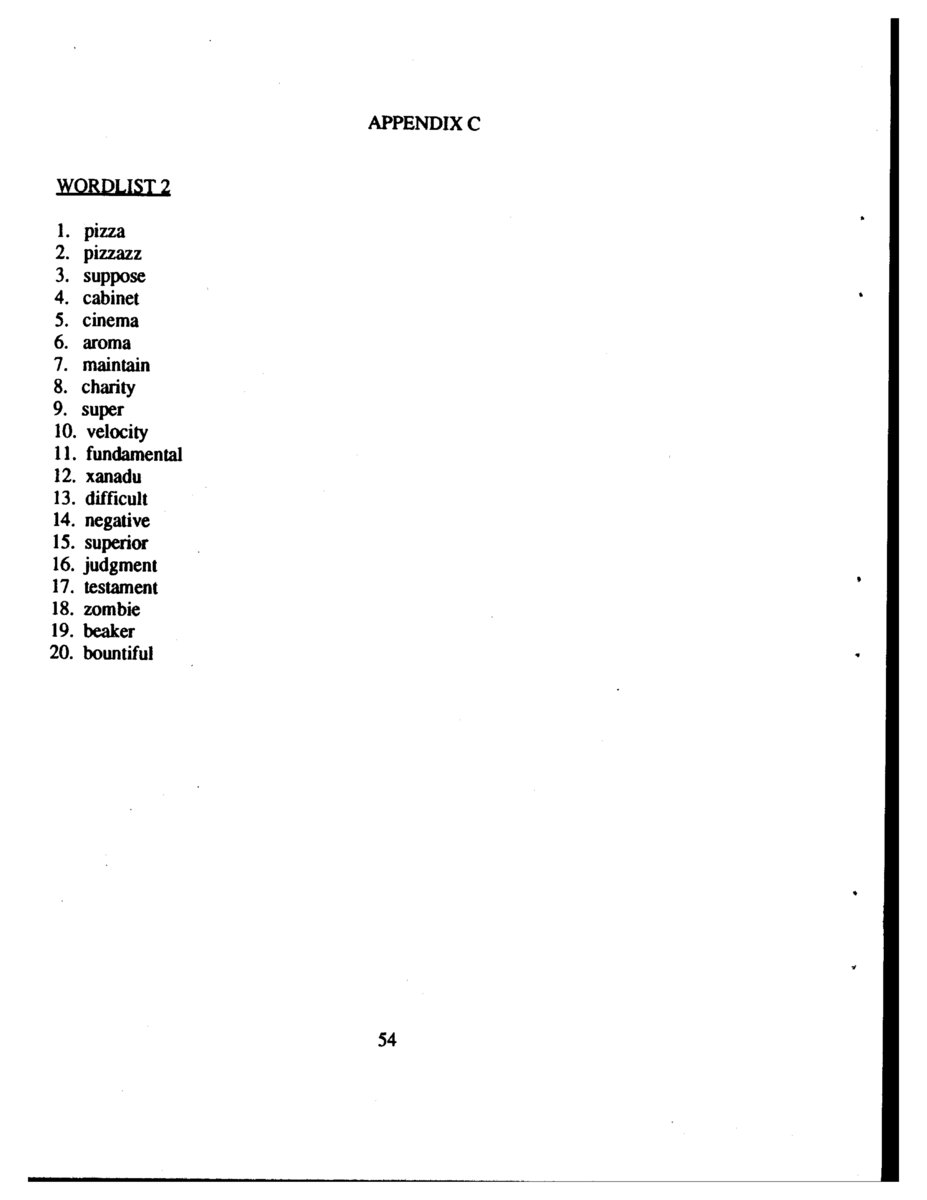 APPENDIX C

WORDLIST 2

1. pizza
2. pizzazz
3. suppose
4. cabinet
5. cinema
6. aroma
7. maintain
8. charity
9. super
10. velocity
11. fundamental
12. xanadu
13. difficult
14. negative
15. superior
16. judgment
17. testament
18. zombie
19. beaker
20. bountiful

54